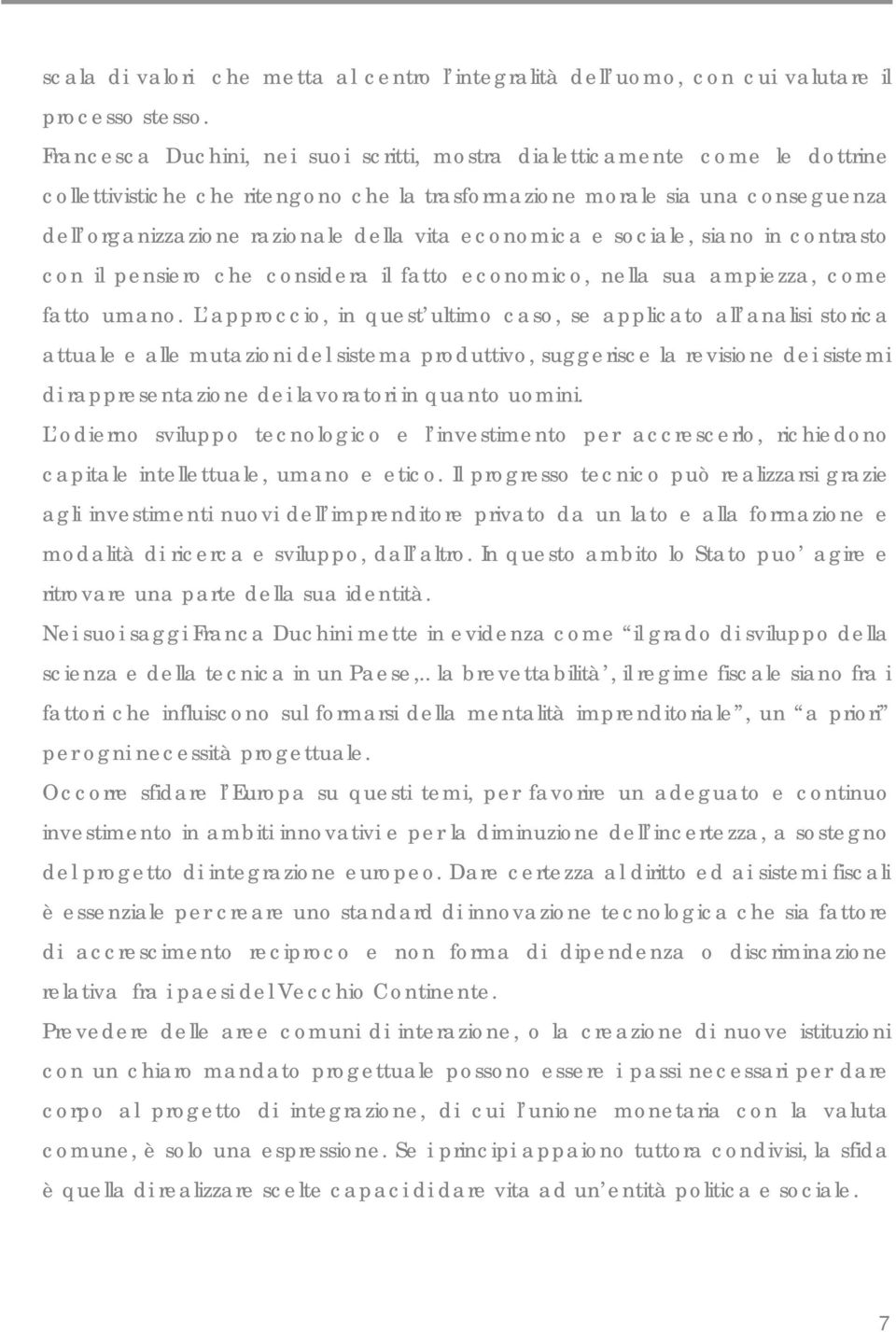 scala di valori che metta al centro l'integralità dell'uomo, con cui valutare il processo stesso.

Francesca Duchini, nei suoi scritti, mostra dialetticamente come le dottrine collettivistiche che ritengono che la trasformazione morale sia una conseguenza dell'organizzazione razionale della vita economica e sociale, siano in contrasto con il pensiero che considera il fatto economico, nella sua ampiezza, come fatto umano. L'approccio, in quest'ultimo caso, se applicato all'analisi storica attuale e alle mutazioni del sistema produttivo, suggerisce la revisione dei sistemi di rappresentazione dei lavoratori in quanto uomini.

L'odierno sviluppo tecnologico e l'investimento per accrescerlo, richiedono capitale intellettuale, umano e etico. Il progresso tecnico può realizzarsi grazie agli investimenti nuovi dell'imprenditore privato da un lato e alla formazione e modalità di ricerca e sviluppo, dall'altro. In questo ambito lo Stato puo' agire e ritrovare una parte della sua identità.

Nei suoi saggi Franca Duchini mette in evidenza come "il grado di sviluppo della scienza e della tecnica in un Paese,.. la brevettabilità', il regime fiscale siano fra i fattori che influiscono sul formarsi della mentalità imprenditoriale", un "a priori" per ogni necessità progettuale.

Occorre sfidare l'Europa su questi temi, per favorire un adeguato e continuo investimento in ambiti innovativi e per la diminuzione dell'incertezza, a sostegno del progetto di integrazione europeo. Dare certezza al diritto ed ai sistemi fiscali è essenziale per creare uno standard di innovazione tecnologica che sia fattore di accrescimento reciproco e non forma di dipendenza o discriminazione relativa fra i paesi del Vecchio Continente.

Prevedere delle aree comuni di interazione, o la creazione di nuove istituzioni con un chiaro mandato progettuale possono essere i passi necessari per dare corpo al progetto di integrazione, di cui l'unione monetaria con la valuta comune, è solo una espressione. Se i principi appaiono tuttora condivisi, la sfida è quella di realizzare scelte capaci di dare vita ad un'entità politica e sociale.

7